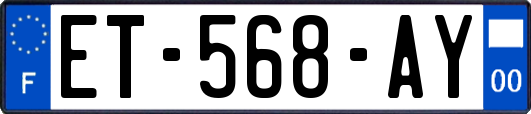 F
ET-568-AY
00